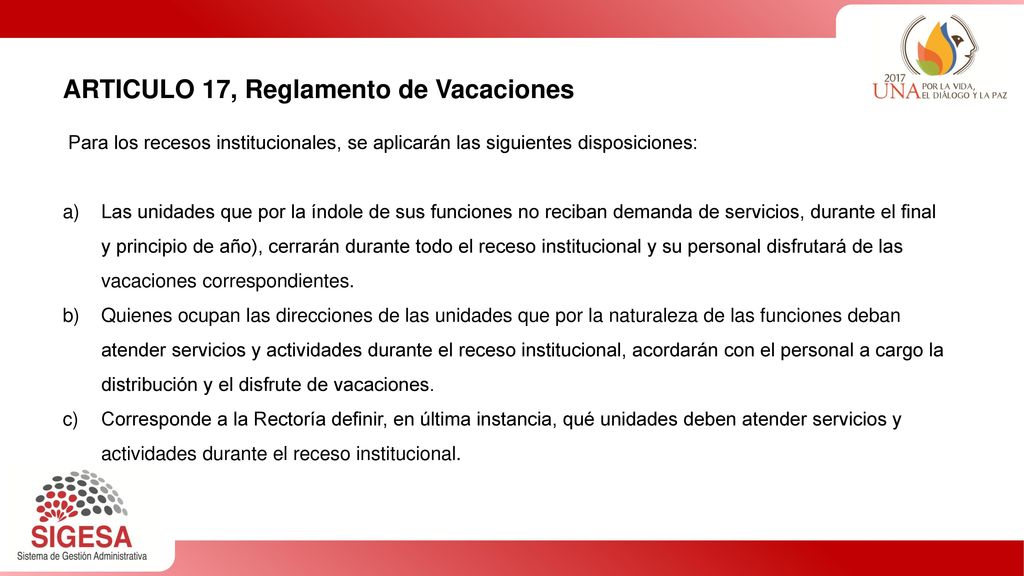 2017
UNA POR LA VIDA, EL DIÁLOGO Y LA PAZ

ARTICULO 17, Reglamento de Vacaciones

Para los recesos institucionales, se aplicarán las siguientes disposiciones:

a) Las unidades que por la índole de sus funciones no reciban demanda de servicios, durante el final y principio de año), cerrarán durante todo el receso institucional y su personal disfrutará de las vacaciones correspondientes.
b) Quienes ocupan las direcciones de las unidades que por la naturaleza de las funciones deban atender servicios y actividades durante el receso institucional, acordarán con el personal a cargo la distribución y el disfrute de vacaciones.
c) Corresponde a la Rectoría definir, en última instancia, qué unidades deben atender servicios y actividades durante el receso institucional.

SIGESA
Sistema de Gestión Administrativa